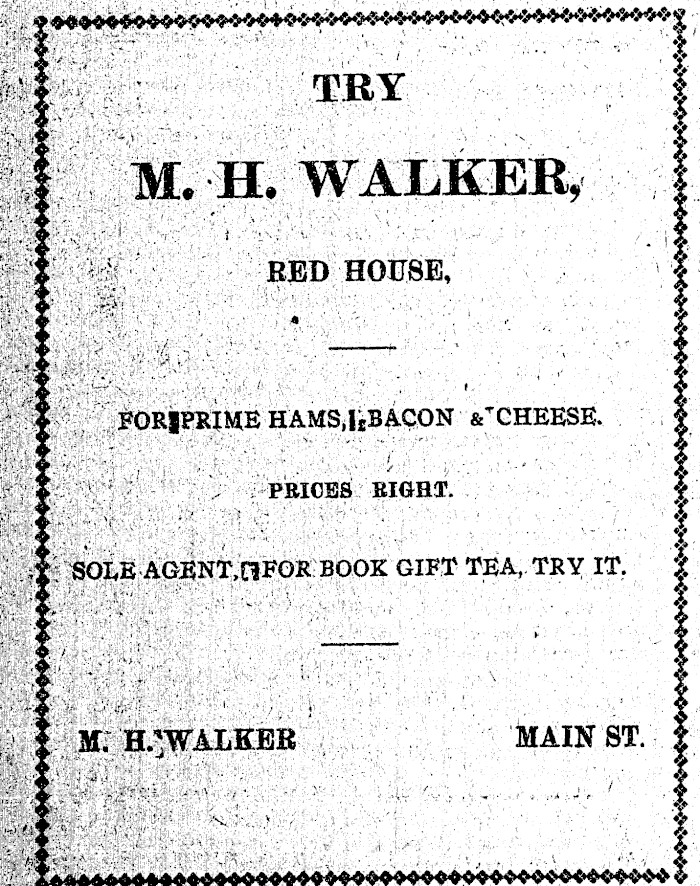 TRY

M. H. WALKER,

RED HOUSE,

FOR PRIME HAMS, BACON & CHEESE.

PRICES RIGHT.

SOLE AGENT, FOR BOOK GIFT TEA, TRY IT.

M. H. WALKER

MAIN ST.